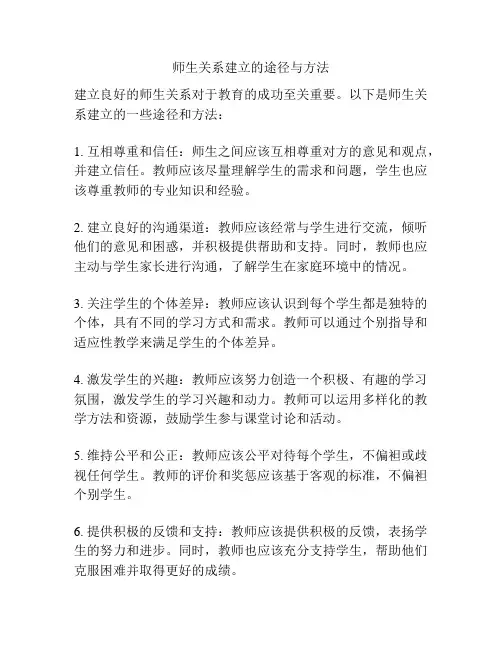 师生关系建立的途径与方法

建立良好的师生关系对于教育的成功至关重要。以下是师生关系建立的一些途径和方法：

1. 互相尊重和信任：师生之间应该互相尊重对方的意见和观点，并建立信任。教师应该尽量理解学生的需求和问题，学生也应该尊重教师的专业知识和经验。

2. 建立良好的沟通渠道：教师应该经常与学生进行交流，倾听他们的意见和困惑，并积极提供帮助和支持。同时，教师也应主动与学生家长进行沟通，了解学生在家庭环境中的情况。

3. 关注学生的个体差异：教师应该认识到每个学生都是独特的个体，具有不同的学习方式和需求。教师可以通过个别指导和适应性教学来满足学生的个体差异。

4. 激发学生的兴趣：教师应该努力创造一个积极、有趣的学习氛围，激发学生的学习兴趣和动力。教师可以运用多样化的教学方法和资源，鼓励学生参与课堂讨论和活动。

5. 维持公平和公正：教师应该公平对待每个学生，不偏袒或歧视任何学生。教师的评价和奖惩应该基于客观的标准，不偏袒个别学生。

6. 提供积极的反馈和支持：教师应该提供积极的反馈，表扬学生的努力和进步。同时，教师也应该充分支持学生，帮助他们克服困难并取得更好的成绩。